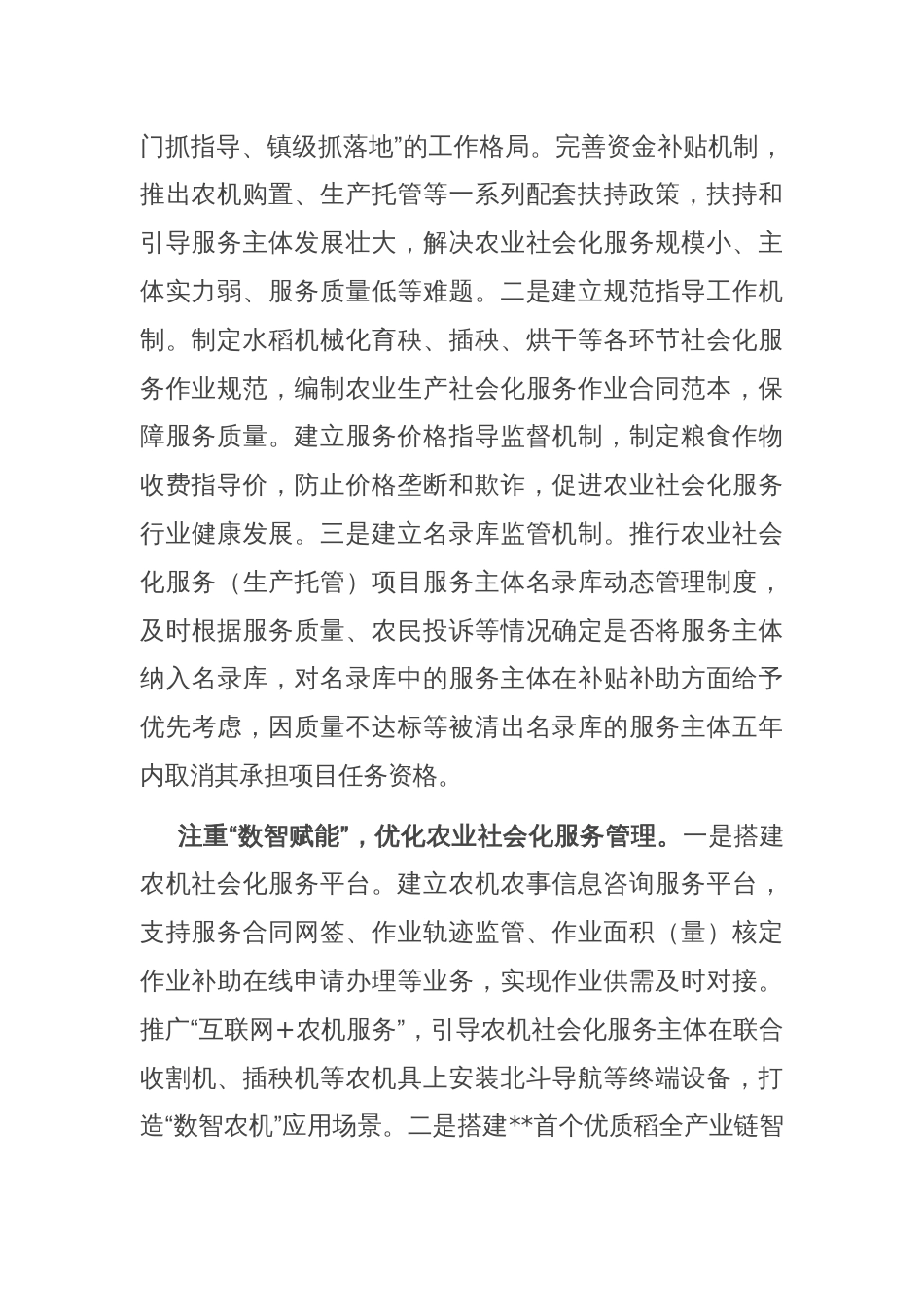 门抓指导、镇级抓落地”的工作格局。完善资金补贴机制，推出农机购置、生产托管等一系列配套扶持政策，扶持和引导服务主体发展壮大，解决农业社会化服务规模小、主体实力弱、服务质量低等难题。二是建立规范指导工作机制。制定水稻机械化育秧、插秧、烘干等各环节社会化服务作业规范，编制农业生产社会化服务作业合同范本，保障服务质量。建立服务价格指导监督机制，制定粮食作物收费指导价，防止价格垄断和欺诈，促进农业社会化服务行业健康发展。三是建立名录库监管机制。推行农业社会化服务（生产托管）项目服务主体名录库动态管理制度，及时根据服务质量、农民投诉等情况确定是否将服务主体纳入名录库，对名录库中的服务主体在补贴补助方面给予优先考虑，因质量不达标等被清出名录库的服务主体五年内取消其承担项目任务资格。

注重“数智赋能”，优化农业社会化服务管理。一是搭建农机社会化服务平台。建立农机农事信息咨询服务平台，支持服务合同网签、作业轨迹监管、作业面积（量）核定作业补助在线申请办理等业务，实现作业供需及时对接。推广“互联网+农机服务”，引导农机社会化服务主体在联合收割机、插秧机等农机具上安装北斗导航等终端设备，打造“数智农机”应用场景。二是搭建**首个优质稻全产业链智